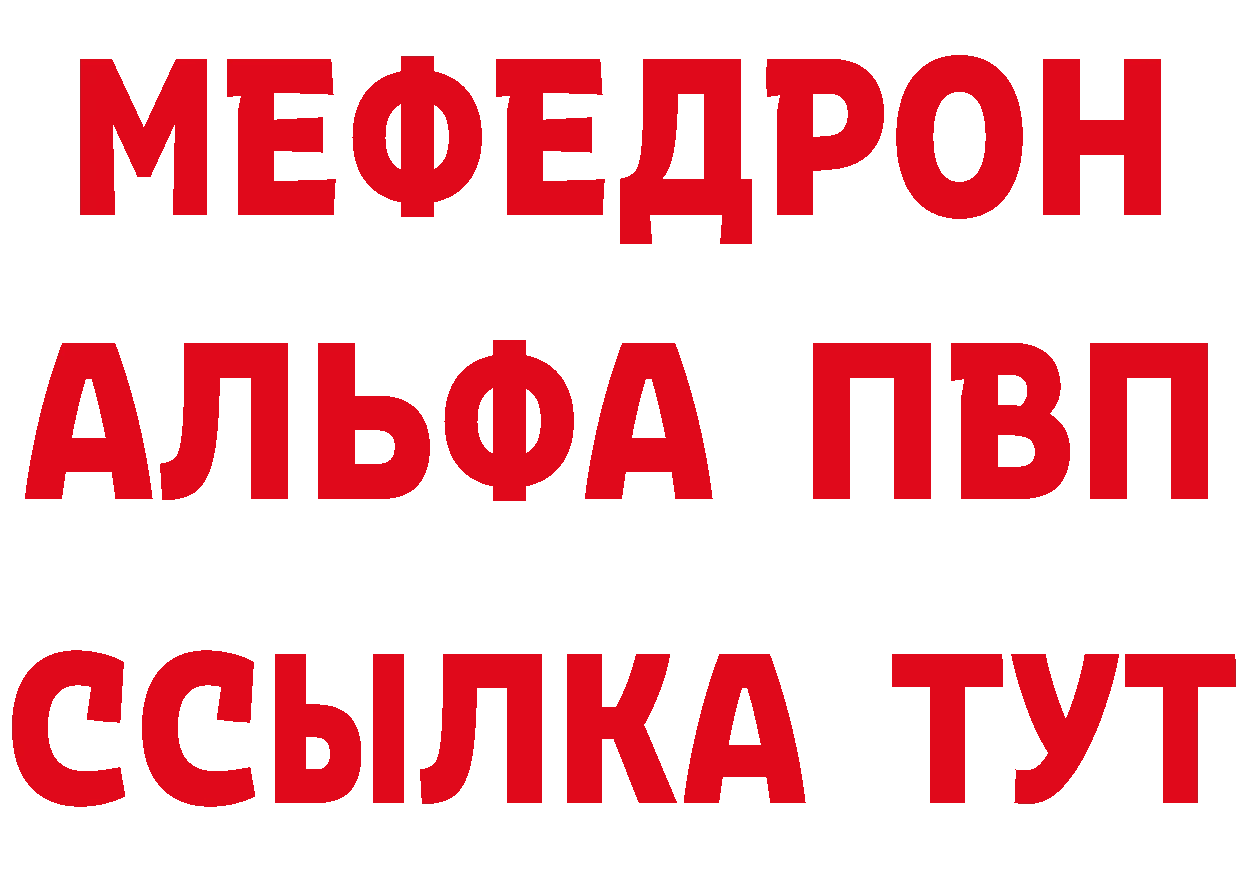 МЕФЕДРОН
АЛЬФА ПВП
ССЫЛКА ТУТ